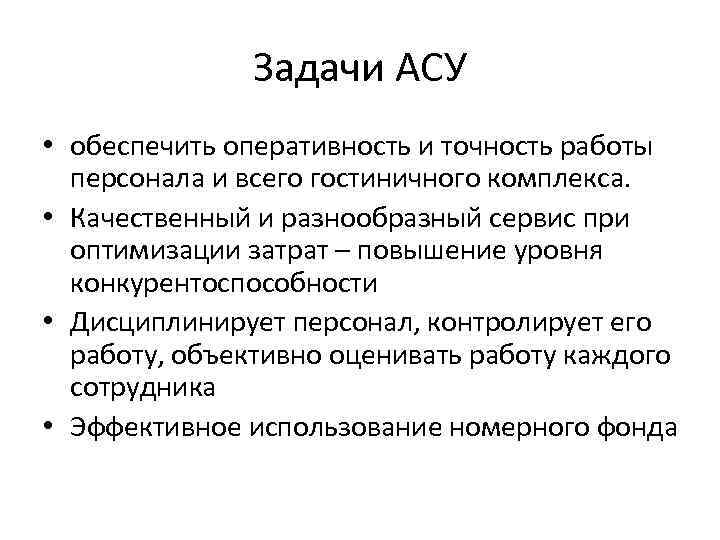 Задачи АСУ

• обеспечить оперативность и точность работы персонала и всего гостиничного комплекса.
• Качественный и разнообразный сервис при оптимизации затрат – повышение уровня конкурентоспособности
• Дисциплинирует персонал, контролирует его работу, объективно оценивать работу каждого сотрудника
• Эффективное использование номерного фонда